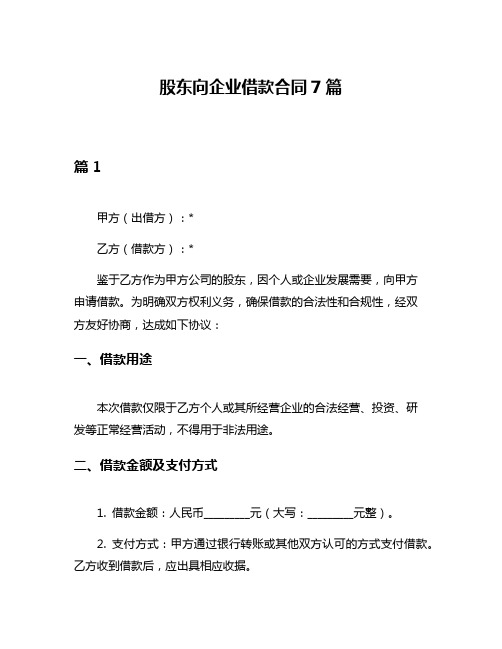 股东向企业借款合同 7 篇

篇 1

甲方（出借方）：*

乙方（借款方）：*

鉴于乙方作为甲方公司的股东，因个人或企业发展需要，向甲方申请借款。为明确双方权利义务，确保借款的合法性和合规性，经双方友好协商，达成如下协议：

一、借款用途

本次借款仅限于乙方个人或其所经营企业的合法经营、投资、研发等正常经营活动，不得用于非法用途。

二、借款金额及支付方式

1. 借款金额：人民币________元（大写：________元整）。

2. 支付方式：甲方通过银行转账或其他双方认可的方式支付借款。乙方收到借款后，应出具相应收据。